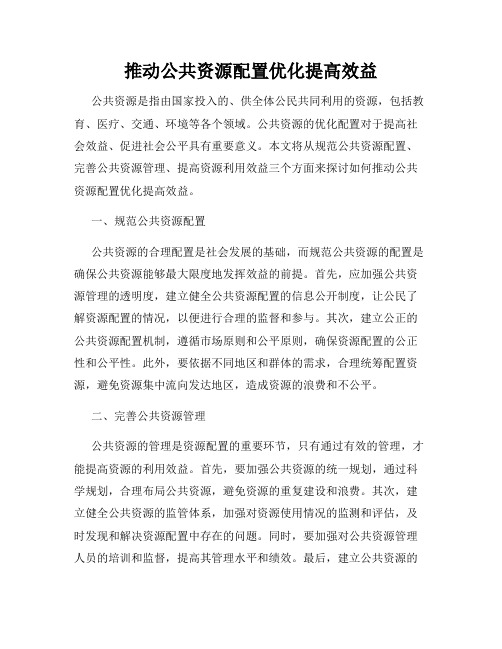 推动公共资源配置优化提高效益

公共资源是指由国家投入的、供全体公民共同利用的资源，包括教育、医疗、交通、环境等各个领域。公共资源的优化配置对于提高社会效益、促进社会公平具有重要意义。本文将从规范公共资源配置、完善公共资源管理、提高资源利用效益三个方面来探讨如何推动公共资源配置优化提高效益。

一、规范公共资源配置

公共资源的合理配置是社会发展的基础，而规范公共资源的配置是确保公共资源能够最大限度地发挥效益的前提。首先，应加强公共资源管理的透明度，建立健全公共资源配置的信息公开制度，让公民了解资源配置的情况，以便进行合理的监督和参与。其次，建立公正的公共资源配置机制，遵循市场原则和公平原则，确保资源配置的公正性和公平性。此外，要依据不同地区和群体的需求，合理统筹配置资源，避免资源集中流向发达地区，造成资源的浪费和不公平。

二、完善公共资源管理

公共资源的管理是资源配置的重要环节，只有通过有效的管理，才能提高资源的利用效益。首先，要加强公共资源的统一规划，通过科学规划，合理布局公共资源，避免资源的重复建设和浪费。其次，建立健全公共资源的监管体系，加强对资源使用情况的监测和评估，及时发现和解决资源配置中存在的问题。同时，要加强对公共资源管理人员的培训和监督，提高其管理水平和绩效。最后，建立公共资源的